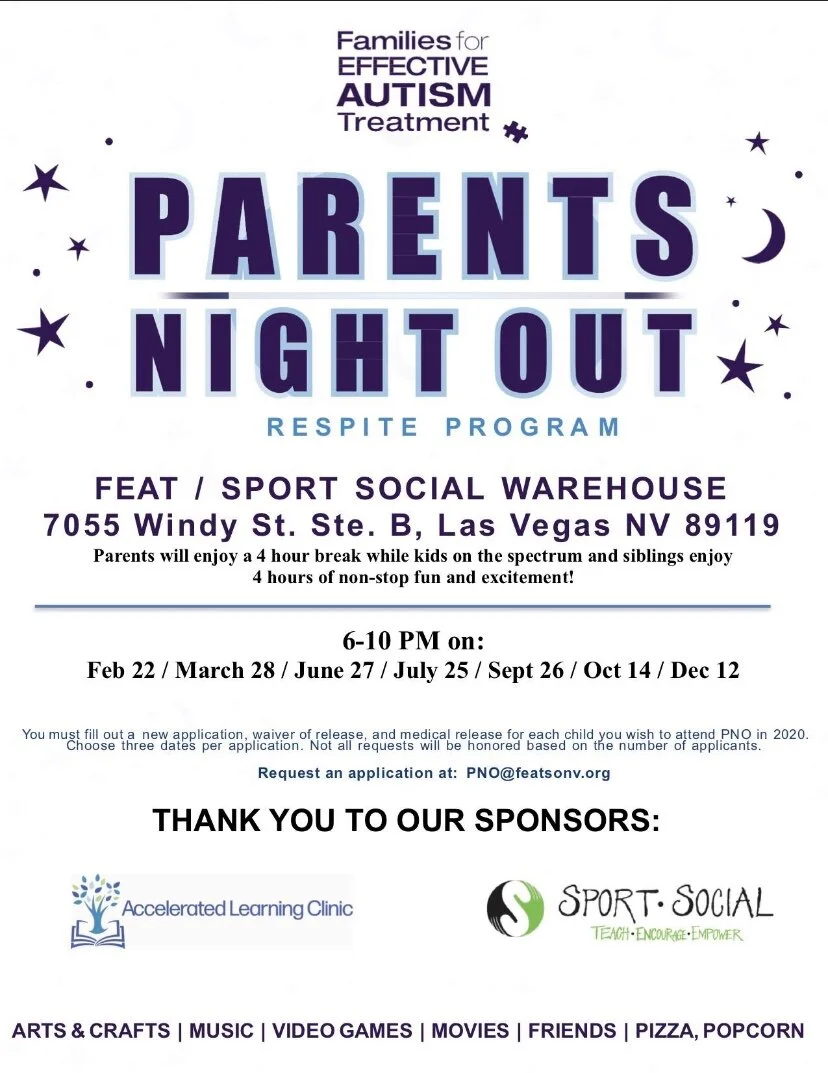 Families for EFFECTIVE AUTISM Treatment

PARENTS NIGHT OUT

RESPITE PROGRAM

FEAT / SPORT SOCIAL WAREHOUSE
7055 Windy St. Ste. B, Las Vegas NV 89119

Parents will enjoy a 4 hour break while kids on the spectrum and siblings enjoy 4 hours of non-stop fun and excitement!

6-10 PM on:
Feb 22 / March 28 / June 27 / July 25 / Sept 26 / Oct 14 / Dec 12

You must fill out a new application, waiver of release, and medical release for each child you wish to attend PNO in 2020. Choose three dates per application. Not all requests will be honored based on the number of applicants.

Request an application at: PNO@featsonv.org

THANK YOU TO OUR SPONSORS:

Accelerated Learning Clinic

SPORT·SOCIAL
TEACH·ENCOURAGE·EMPOWER

ARTS & CRAFTS | MUSIC | VIDEO GAMES | MOVIES | FRIENDS | PIZZA, POPCORN